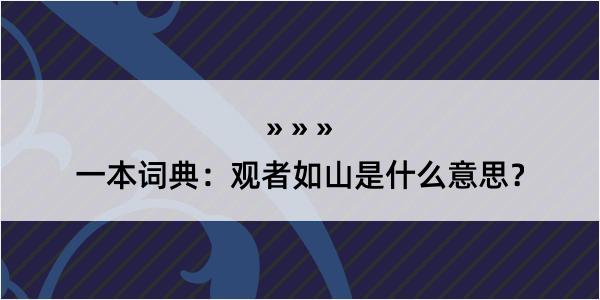 » » »

一本词典：观者如山是什么意思？